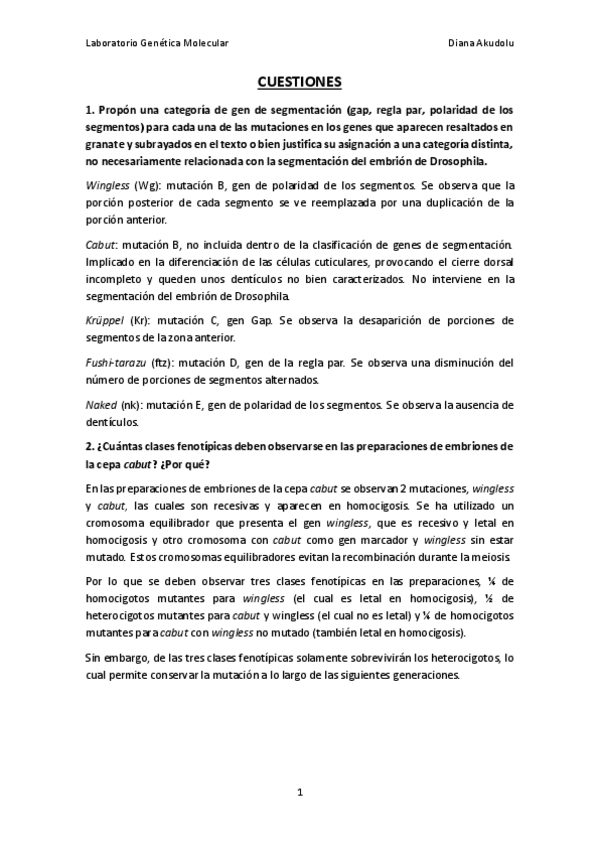 Laboratorio Genética Molecular		Diana Akudolu

CUESTIONES

1. Propón una categoría de gen de segmentación (gap, regla par, polaridad de los segmentos) para cada una de las mutaciones en los genes que aparecen resaltados en granate y subrayados en el texto o bien justifica su asignación a una categoría distinta, no necesariamente relacionada con la segmentación del embrión de Drosophila.

Wingless (Wg): mutación B, gen de polaridad de los segmentos. Se observa que la porción posterior de cada segmento se ve reemplazada por una duplicación de la porción anterior.

Cabut: mutación B, no incluida dentro de la clasificación de genes de segmentación. Implicado en la diferenciación de las células cuticulares, provocando el cierre dorsal incompleto y queden unos dentículos no bien caracterizados. No interviene en la segmentación del embrión de Drosophila.

Krüppel (Kr): mutación C, gen Gap. Se observa la desaparición de porciones de segmentos de la zona anterior.

Fushi-tarazu (ftz): mutación D, gen de la regla par. Se observa una disminución del número de porciones de segmentos alternados.

Naked (nk): mutación E, gen de polaridad de los segmentos. Se observa la ausencia de dentículos.

2. ¿Cuántas clases fenotípicas deben observarse en las preparaciones de embriones de la cepa cabut? ¿Por qué?

En las preparaciones de embriones de la cepa cabut se observan 2 mutaciones, wingless y cabut, las cuales son recesivas y aparecen en homocigosis. Se ha utilizado un cromosoma equilibrador que presenta el gen wingless, que es recesivo y letal en homocigosis y otro cromosoma con cabut como gen marcador y wingless sin estar mutado. Estos cromosomas equilibradores evitan la recombinación durante la meiosis.

Por lo que se deben observar tres clases fenotípicas en las preparaciones, ¼ de homocigotos mutantes para wingless (el cual es letal en homocigosis), ½ de heterocigotos mutantes para cabut y wingless (el cual no es letal) y ¼ de homocigotos mutantes para cabut con wingless no mutado (también letal en homocigosis).

Sin embargo, de las tres clases fenotípicas solamente sobrevivirán los heterocigotos, lo cual permite conservar la mutación a lo largo de las siguientes generaciones.

1